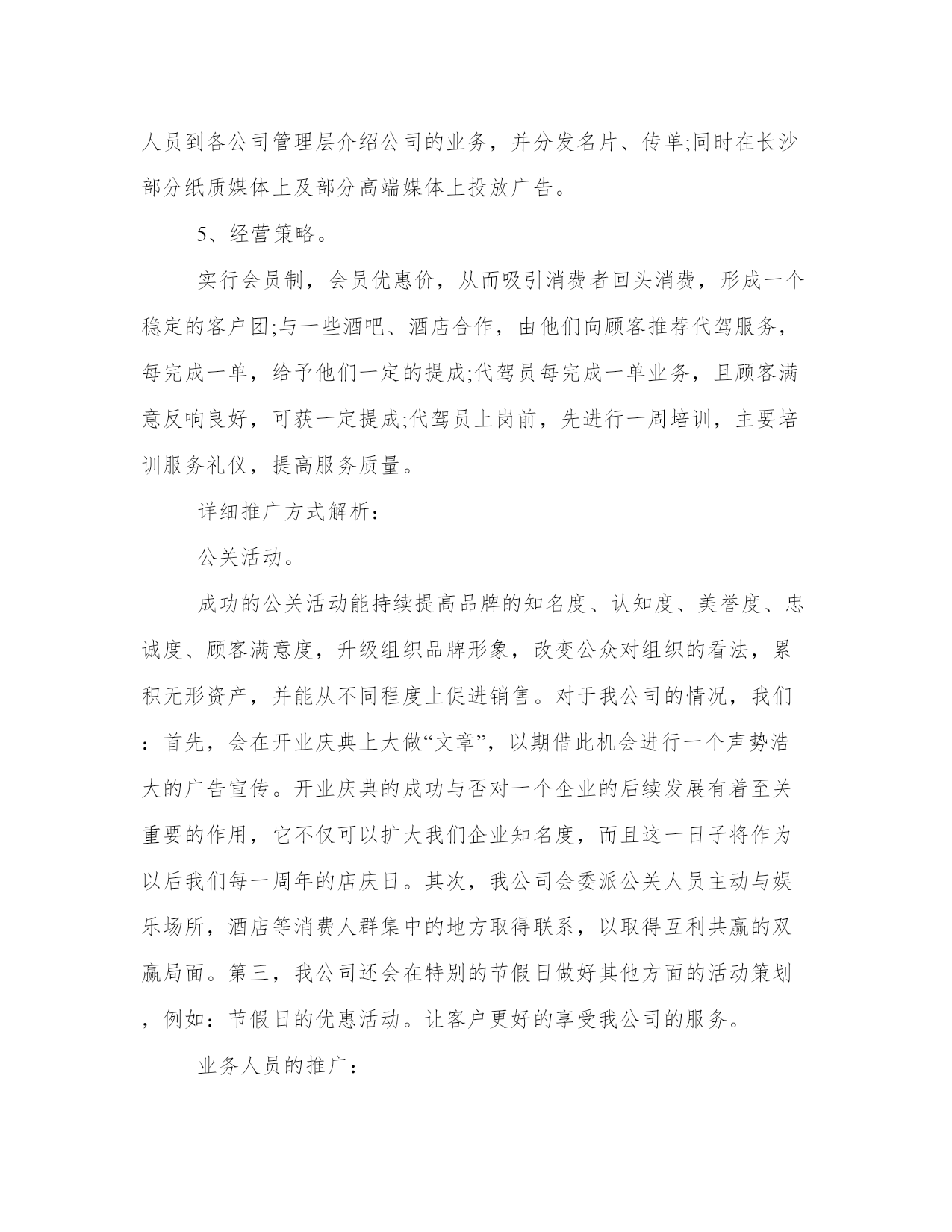 人员到各公司管理层介绍公司的业务，并分发名片、传单;同时在长沙部分纸质媒体上及部分高端媒体上投放广告。

5、经营策略。

实行会员制，会员优惠价，从而吸引消费者回头消费，形成一个稳定的客户团;与一些酒吧、酒店合作，由他们向顾客推荐代驾服务，每完成一单，给予他们一定的提成;代驾员每完成一单业务，且顾客满意反响良好，可获一定提成;代驾员上岗前，先进行一周培训，主要培训服务礼仪，提高服务质量。

详细推广方式解析：

公关活动。

成功的公关活动能持续提高品牌的知名度、认知度、美誉度、忠诚度、顾客满意度，升级组织品牌形象，改变公众对组织的看法，累积无形资产，并能从不同程度上促进销售。对于我公司的情况，我们：首先，会在开业庆典上大做“文章”，以期借此机会进行一个声势浩大的广告宣传。开业庆典的成功与否对一个企业的后续发展有着至关重要的作用，它不仅可以扩大我们企业知名度，而且这一日子将作为以后我们每一周年的店庆日。其次，我公司会委派公关人员主动与娱乐场所，酒店等消费人群集中的地方取得联系，以取得互利共赢的双赢局面。第三，我公司还会在特别的节假日做好其他方面的活动策划，例如：节假日的优惠活动。让客户更好的享受我公司的服务。

业务人员的推广：